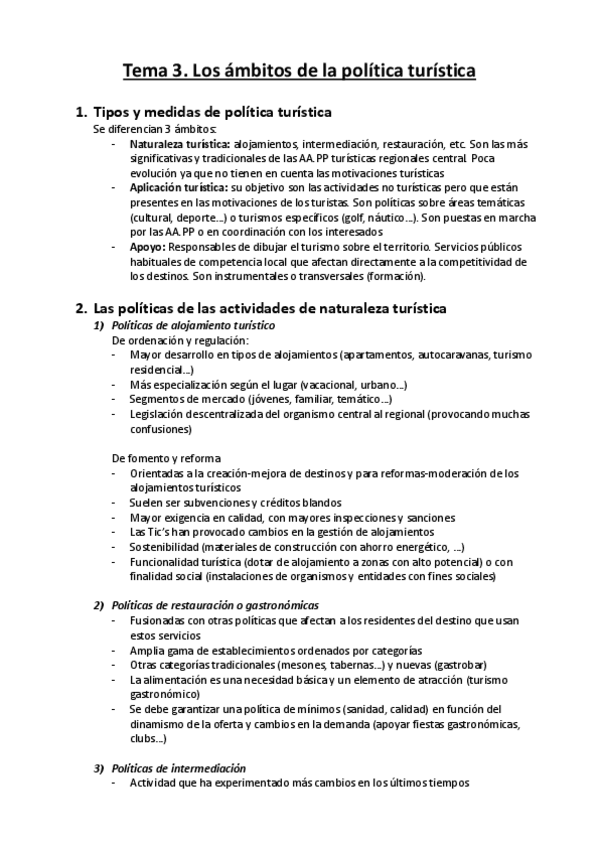 Tema 3. Los ámbitos de la política turística

1. Tipos y medidas de política turística
Se diferencian 3 ámbitos:
- Naturaleza turística: alojamientos, intermediación, restauración, etc. Son las más significativas y tradicionales de las AA.PP turísticas regionales central. Poca evolución ya que no tienen en cuenta las motivaciones turísticas
- Aplicación turística: su objetivo son las actividades no turísticas pero que están presentes en las motivaciones de los turistas. Son políticas sobre áreas temáticas (cultural, deporte...) o turismos específicos (golf, náutico...). Son puestas en marcha por las AA.PP o en coordinación con los interesados
- Apoyo: Responsables de dibujar el turismo sobre el territorio. Servicios públicos habituales de competencia local que afectan directamente a la competitividad de los destinos. Son instrumentales o transversales (formación).

2. Las políticas de las actividades de naturaleza turística
1) Políticas de alojamiento turístico
De ordenación y regulación:
- Mayor desarrollo en tipos de alojamientos (apartamentos, autocaravanas, turismo residencial...)
- Más especialización según el lugar (vacacional, urbano...)
- Segmentos de mercado (jóvenes, familiar, temático...)
- Legislación descentralizada del organismo central al regional (provocando muchas confusiones)

De fomento y reforma
- Orientadas a la creación-mejora de destinos y para reformas-moderación de los alojamientos turísticos
- Suelen ser subvenciones y créditos blandos
- Mayor exigencia en calidad, con mayores inspecciones y sanciones
- Las Tic's han provocado cambios en la gestión de alojamientos
- Sostenibilidad (materiales de construcción con ahorro energético, ...)
- Funcionalidad turística (dotar de alojamiento a zonas con alto potencial) o con finalidad social (instalaciones de organismos y entidades con fines sociales)

2) Políticas de restauración o gastronómicas
- Fusionadas con otras políticas que afectan a los residentes del destino que usan estos servicios
- Amplia gama de establecimientos ordenados por categorías
- Otras categorías tradicionales (mesones, tabernas...) y nuevas (gastrobar)
- La alimentación es una necesidad básica y un elemento de atracción (turismo gastronómico)
- Se debe garantizar una política de mínimos (sanidad, calidad) en función del dinamismo de la oferta y cambios en la demanda (apoyar fiestas gastronómicas, clubs...)

3) Políticas de intermediación
- Actividad que ha experimentado más cambios en los últimos tiempos